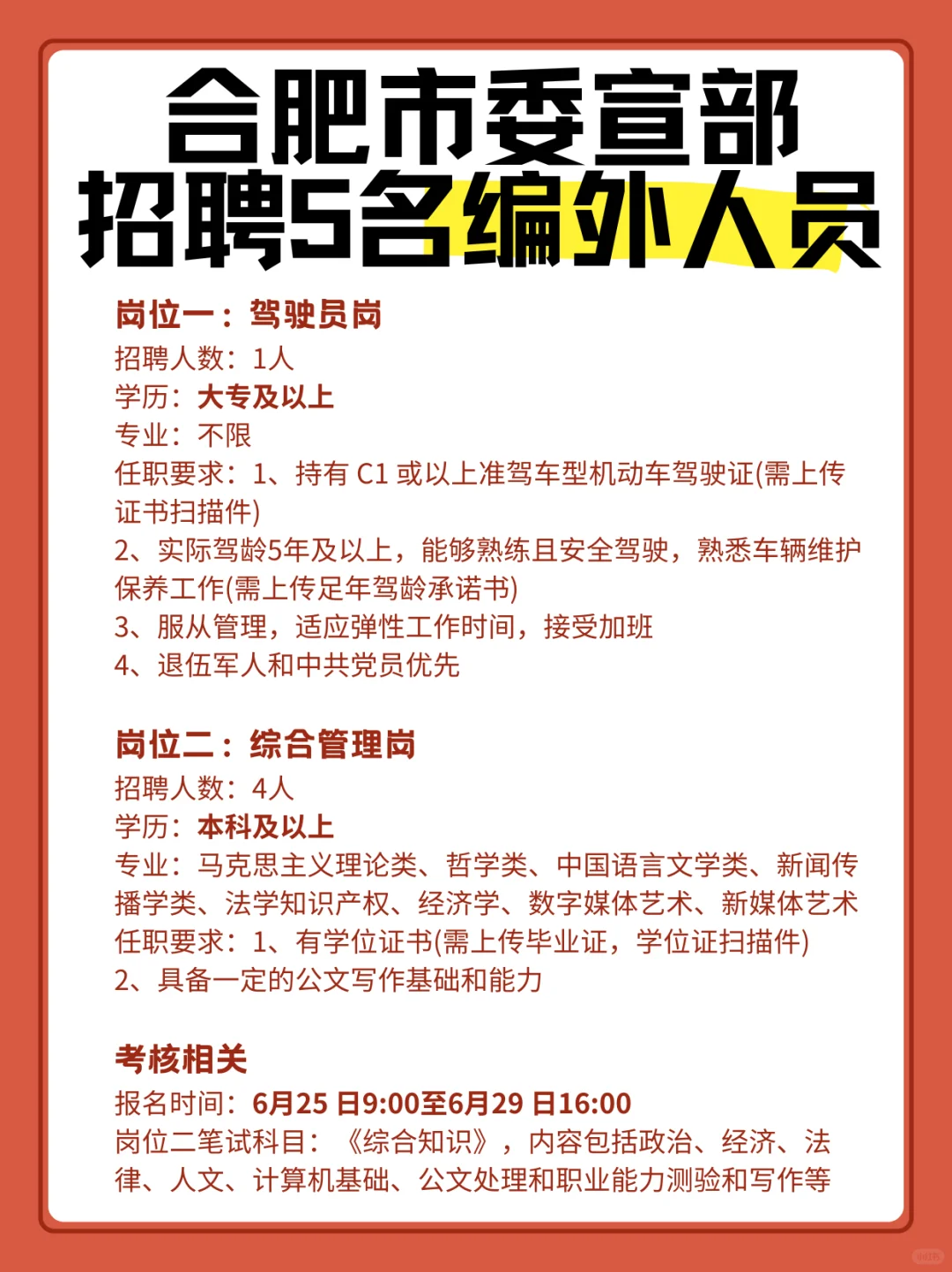 合肥市委宣部
招聘5名编外人员

岗位一：驾驶员岗
招聘人数：1人
学历：大专及以上
专业：不限
任职要求：1、持有 C1 或以上准驾车型机动车驾驶证(需上传证书扫描件)
2、实际驾龄5年及以上，能够熟练且安全驾驶，熟悉车辆维护保养工作(需上传足年驾龄承诺书)
3、服从管理，适应弹性工作时间，接受加班
4、退伍军人和中共党员优先

岗位二：综合管理岗
招聘人数：4人
学历：本科及以上
专业：马克思主义理论类、哲学类、中国语言文学类、新闻传播学类、法学知识产权、经济学、数字媒体艺术、新媒体艺术
任职要求：1、有学位证书(需上传毕业证，学位证扫描件)
2、具备一定的公文写作基础和能力

考核相关
报名时间：6月25 日9:00至6月29 日16:00
岗位二笔试科目：《综合知识》，内容包括政治、经济、法律、人文、计算机基础、公文处理和职业能力测验和写作等